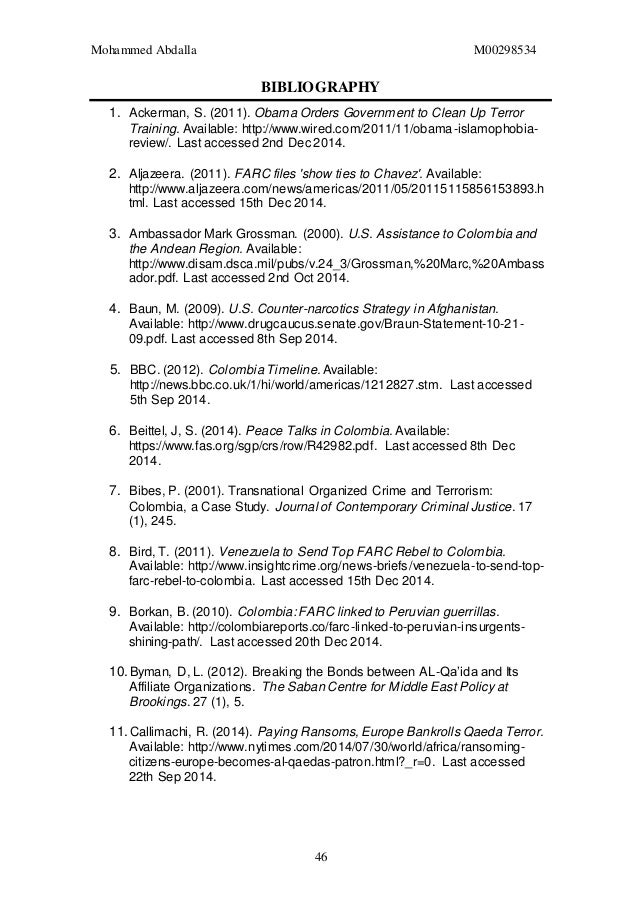 Mohammed Abdalla M00298534

BIBLIOGRAPHY

1. Ackerman, S. (2011). Obama Orders Government to Clean Up Terror Training. Available: http://www.wired.com/2011/11/obama-islamophobia-review/. Last accessed 2nd Dec 2014.

2. Aljazeera. (2011). FARC files 'show ties to Chavez'. Available: http://www.aljazeera.com/news/americas/2011/05/20115115856153893.html. Last accessed 15th Dec 2014.

3. Ambassador Mark Grossman. (2000). U.S. Assistance to Colombia and the Andean Region. Available: http://www.disam.dsca.mil/pubs/v.24_3/Grossman,%20Marc,%20Ambassador.pdf. Last accessed 2nd Oct 2014.

4. Baun, M. (2009). U.S. Counter-narcotics Strategy in Afghanistan. Available: http://www.drugcaucus.senate.gov/Braun-Statement-10-21-09.pdf. Last accessed 8th Sep 2014.

5. BBC. (2012). Colombia Timeline. Available: http://news.bbc.co.uk/1/hi/world/americas/1212827.stm. Last accessed 5th Sep 2014.

6. Beittel, J, S. (2014). Peace Talks in Colombia. Available: https://www.fas.org/sgp/crs/row/R42982.pdf. Last accessed 8th Dec 2014.

7. Bibes, P. (2001). Transnational Organized Crime and Terrorism: Colombia, a Case Study. Journal of Contemporary Criminal Justice. 17 (1), 245.

8. Bird, T. (2011). Venezuela to Send Top FARC Rebel to Colombia. Available: http://www.insightcrime.org/news-briefs/venezuela-to-send-top-farc-rebel-to-colombia. Last accessed 15th Dec 2014.

9. Borkan, B. (2010). Colombia: FARC linked to Peruvian guerrillas. Available: http://colombiareports.co/farc-linked-to-peruvian-insurgents-shining-path/. Last accessed 20th Dec 2014.

10. Byman, D, L. (2012). Breaking the Bonds between AL-Qa'ida and Its Affiliate Organizations. The Saban Centre for Middle East Policy at Brookings. 27 (1), 5.

11. Callimachi, R. (2014). Paying Ransoms, Europe Bankrolls Qaeda Terror. Available: http://www.nytimes.com/2014/07/30/world/africa/ransoming-citizens-europe-becomes-al-qaedas-patron.html?_r=0. Last accessed 22th Sep 2014.

46